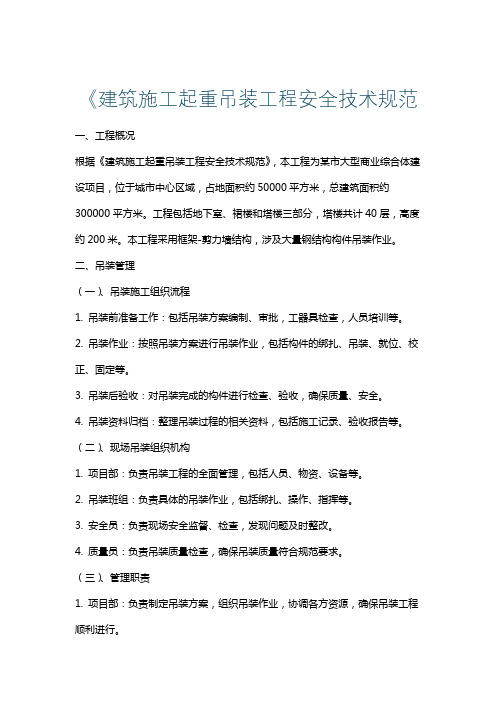 《建筑施工起重吊装工程安全技术规范

一、工程概况

根据《建筑施工起重吊装工程安全技术规范》，本工程为某市大型商业综合体建设项目，位于城市中心区域，占地面积约 50000 平方米，总建筑面积约 300000 平方米。工程包括地下室、裙楼和塔楼三部分，塔楼共计 40 层，高度约 200 米。本工程采用框架-剪力墙结构，涉及大量钢结构构件吊装作业。

二、吊装管理

（一）、吊装施工组织流程

1. 吊装前准备工作：包括吊装方案编制、审批，工器具检查，人员培训等。

2. 吊装作业：按照吊装方案进行吊装作业，包括构件的绑扎、吊装、就位、校正、固定等。

3. 吊装后验收：对吊装完成的构件进行检查、验收，确保质量、安全。

4. 吊装资料归档：整理吊装过程的相关资料，包括施工记录、验收报告等。

（二）、现场吊装组织机构

1. 项目部：负责吊装工程的全面管理，包括人员、物资、设备等。

2. 吊装班组：负责具体的吊装作业，包括绑扎、操作、指挥等。

3. 安全员：负责现场安全监督、检查，发现问题及时整改。

4. 质量员：负责吊装质量检查，确保吊装质量符合规范要求。

（三）、管理职责

1. 项目部：负责制定吊装方案，组织吊装作业，协调各方资源，确保吊装工程顺利进行。